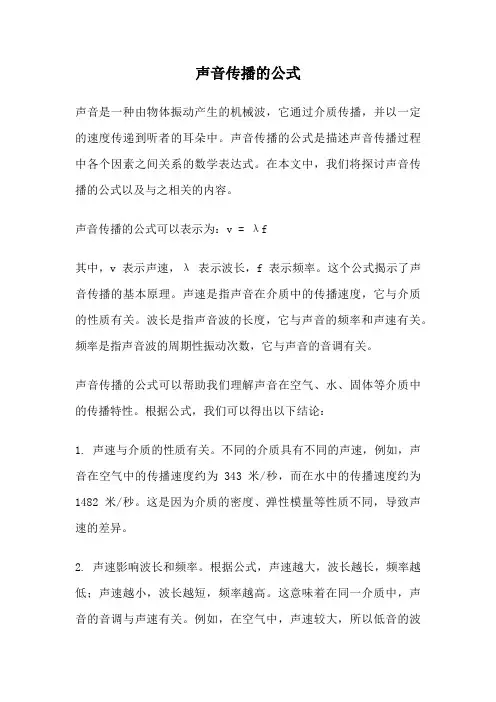 声音传播的公式

声音是一种由物体振动产生的机械波，它通过介质传播，并以一定的速度传递到听者的耳朵中。声音传播的公式是描述声音传播过程中各个因素之间关系的数学表达式。在本文中，我们将探讨声音传播的公式以及与之相关的内容。

声音传播的公式可以表示为：$v = \lambda f$

其中，v 表示声速，λ 表示波长，f 表示频率。这个公式揭示了声音传播的基本原理。声速是指声音在介质中的传播速度，它与介质的性质有关。波长是指声音波的长度，它与声音的频率和声速有关。频率是指声音波的周期性振动次数，它与声音的音调有关。

声音传播的公式可以帮助我们理解声音在空气、水、固体等介质中的传播特性。根据公式，我们可以得出以下结论：

1. 声速与介质的性质有关。不同的介质具有不同的声速，例如，声音在空气中的传播速度约为 343 米/秒，而在水中的传播速度约为 1482 米/秒。这是因为介质的密度、弹性模量等性质不同，导致声速的差异。

2. 声速影响波长和频率。根据公式，声速越大，波长越长，频率越低；声速越小，波长越短，频率越高。这意味着在同一介质中，声音的音调与声速有关。例如，在空气中，声速较大，所以低音的波